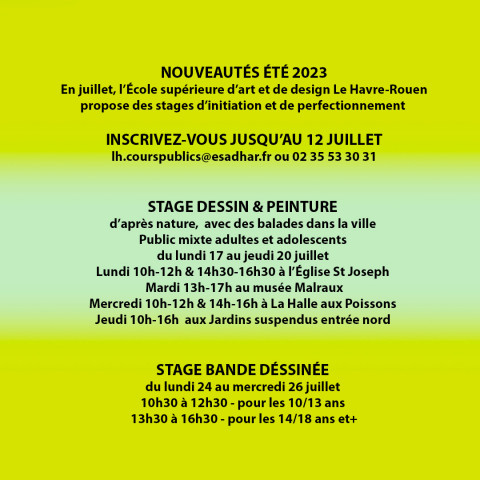 NOUVEAUTÉS ÉTÉ 2023
En juillet, l'École supérieure d'art et de design Le Havre-Rouen propose des stages d'initiation et de perfectionnement

INSCRIVEZ-VOUS JUSQU'AU 12 JUILLET
lh.courspublics@esadhar.fr ou 02 35 53 30 31

STAGE DESSIN & PEINTURE
d'après nature, avec des balades dans la ville
Public mixte adultes et adolescents
du lundi 17 au jeudi 20 juillet
Lundi 10h-12h & 14h30-16h30 à l'Église St Joseph
Mardi 13h-17h au musée Malraux
Mercredi 10h-12h & 14h-16h à La Halle aux Poissons
Jeudi 10h-16h aux Jardins suspendus entrée nord

STAGE BANDE DÉSSINÉE
du lundi 24 au mercredi 26 juillet
10h30 à 12h30 - pour les 10/13 ans
13h30 à 16h30 - pour les 14/18 ans et+